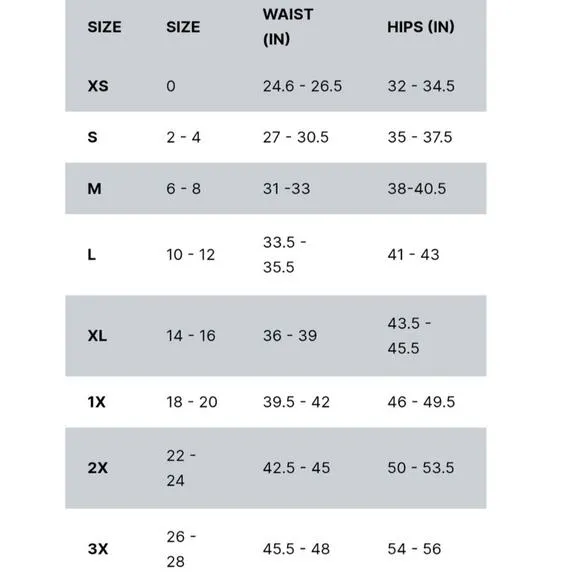 | SIZE | SIZE | WAIST (IN) | HIPS (IN) |
|---|---|---|---|
| XS | 0 | 24.6 - 26.5 | 32 - 34.5 |
| S | 2 - 4 | 27 - 30.5 | 35 - 37.5 |
| M | 6 - 8 | 31 -33 | 38-40.5 |
| L | 10 - 12 | 33.5 - 35.5 | 41 - 43 |
| XL | 14 - 16 | 36 - 39 | 43.5 - 45.5 |
| 1X | 18 - 20 | 39.5 - 42 | 46 - 49.5 |
| 2X | 22 - 24 | 42.5 - 45 | 50 - 53.5 |
| 3X | 26 - 28 | 45.5 - 48 | 54 - 56 |